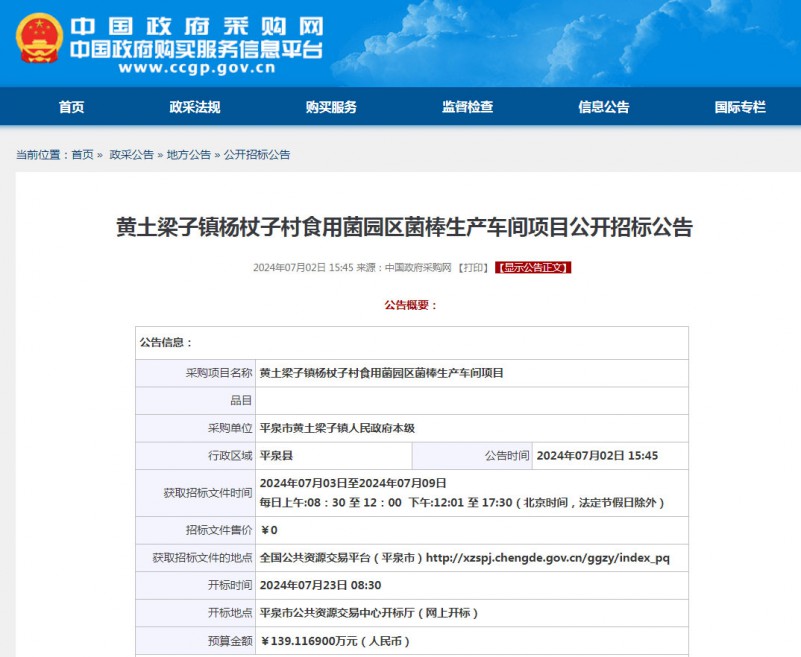 中国政府采购网
中国政府购买服务信息平台
www.ccgp.gov.cn

首页 政采法规 购买服务 监督检查 信息公告 国际专栏

当前位置：首页 » 政采公告 » 地方公告 » 公开招标公告

黄土梁子镇杨杖子村食用菌园区菌棒生产车间项目公开招标公告

2024年07月02日 15:45 来源：中国政府采购网 【打印】 【显示公告正文】

公告概要：

| 公告信息： | | | |
|---|---|---|---|
| 采购项目名称 | 黄土梁子镇杨杖子村食用菌园区菌棒生产车间项目 | | |
| 品目 | | | |
| 采购单位 | 平泉市黄土梁子镇人民政府本级 | | |
| 行政区域 | 平泉县 | 公告时间 | 2024年07月02日 15:45 |
| 获取招标文件时间 | 2024年07月03日至2024年07月09日 每日上午:08：30 至 12：00 下午:12:01 至 17:30（北京时间，法定节假日除外） | | |
| 招标文件售价 | ￥0 | | |
| 获取招标文件的地点 | 全国公共资源交易平台（平泉市）http://xzspj.chengde.gov.cn/ggzy/index_pq | | |
| 开标时间 | 2024年07月23日 08:30 | | |
| 开标地点 | 平泉市公共资源交易中心开标厅（网上开标） | | |
| 预算金额 | ￥139.116900万元（人民币） | | |